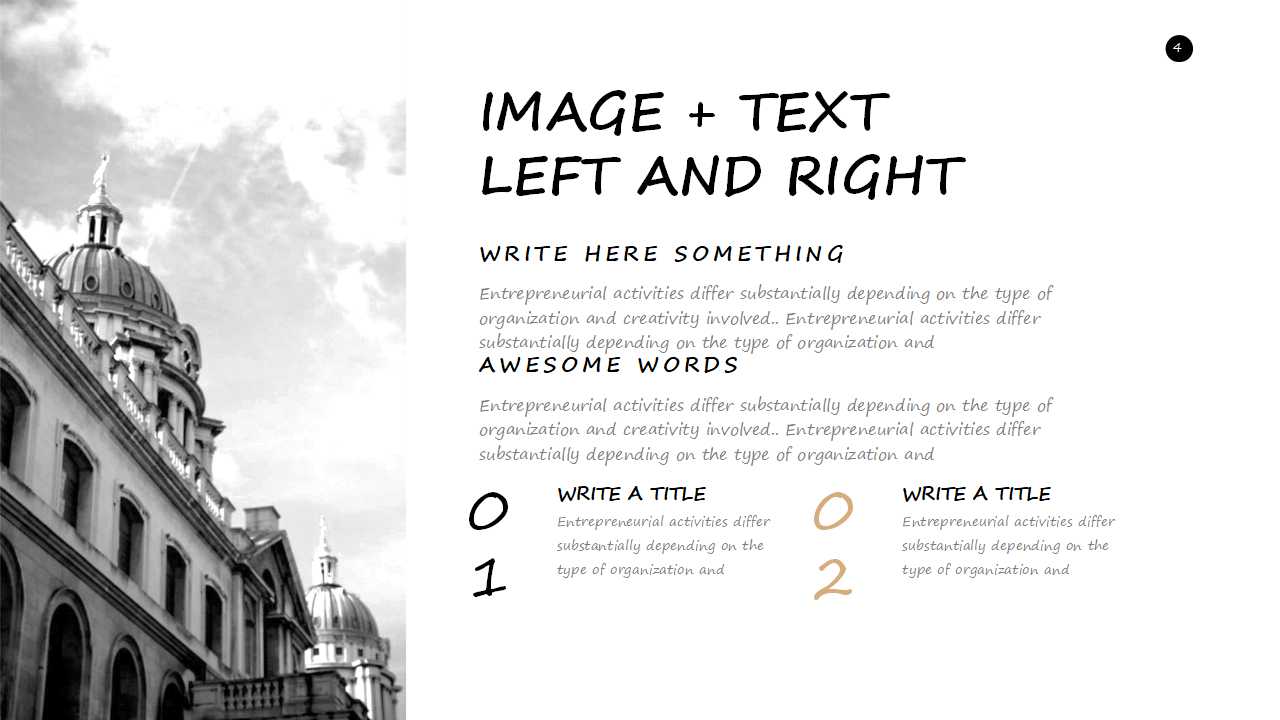 4

IMAGE + TEXT
LEFT AND RIGHT

WRITE HERE SOMETHING

Entrepreneurial activities differ substantially depending on the type of organization and creativity involved.. Entrepreneurial activities differ substantially depending on the type of organization and

AWESOME WORDS

Entrepreneurial activities differ substantially depending on the type of organization and creativity involved.. Entrepreneurial activities differ substantially depending on the type of organization and

01

WRITE A TITLE

Entrepreneurial activities differ substantially depending on the type of organization and

02

WRITE A TITLE

Entrepreneurial activities differ substantially depending on the type of organization and